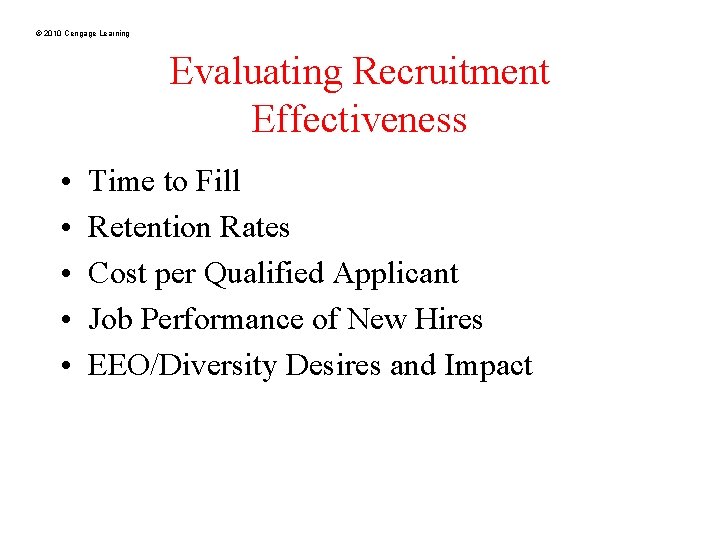 © 2010 Cengage Learning

Evaluating Recruitment Effectiveness

• Time to Fill
• Retention Rates
• Cost per Qualified Applicant
• Job Performance of New Hires
• EEO/Diversity Desires and Impact